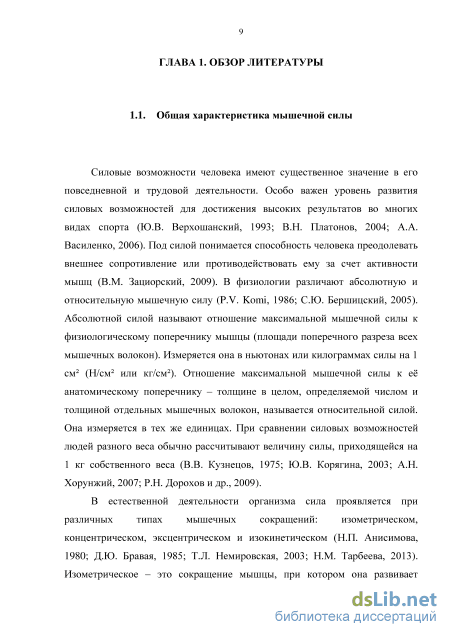 9

ГЛАВА 1. ОБЗОР ЛИТЕРАТУРЫ

1.1. Общая характеристика мышечной силы

Силовые возможности человека имеют существенное значение в его повседневной и трудовой деятельности. Особо важен уровень развития силовых возможностей для достижения высоких результатов во многих видах спорта (Ю.В. Верхошанский, 1993; В.Н. Платонов, 2004; А.А. Василенко, 2006). Под силой понимается способность человека преодолевать внешнее сопротивление или противодействовать ему за счет активности мышц (В.М. Зациорский, 2009). В физиологии различают абсолютную и относительную мышечную силу (P.V. Komi, 1986; С.Ю. Бершицкий, 2005). Абсолютной силой называют отношение максимальной мышечной силы к физиологическому поперечнику мышцы (площади поперечного разреза всех мышечных волокон). Измеряется она в ньютонах или килограммах силы на 1 см² (Н/см² или кг/см²). Отношение максимальной мышечной силы к её анатомическому поперечнику – толщине в целом, определяемой числом и толщиной отдельных мышечных волокон, называется относительной силой. Она измеряется в тех же единицах. При сравнении силовых возможностей людей разного веса обычно рассчитывают величину силы, приходящейся на 1 кг собственного веса (В.В. Кузнецов, 1975; Ю.В. Корягина, 2003; А.Н. Хорунжий, 2007; Р.Н. Дорохов и др., 2009).

В естественной деятельности организма сила проявляется при различных типах мышечных сокращений: изометрическом, концентрическом, эксцентрическом и изокинетическом (Н.П. Анисимова, 1980; Д.Ю. Бравая, 1985; Т.Л. Немировская, 2003; Н.М. Тарбеева, 2013). Изометрическое – это сокращение мышцы, при котором она развивает

dsLib.net
библиотека диссертаций